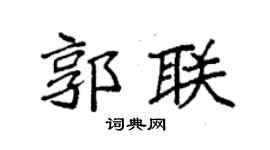 郭联

词典网